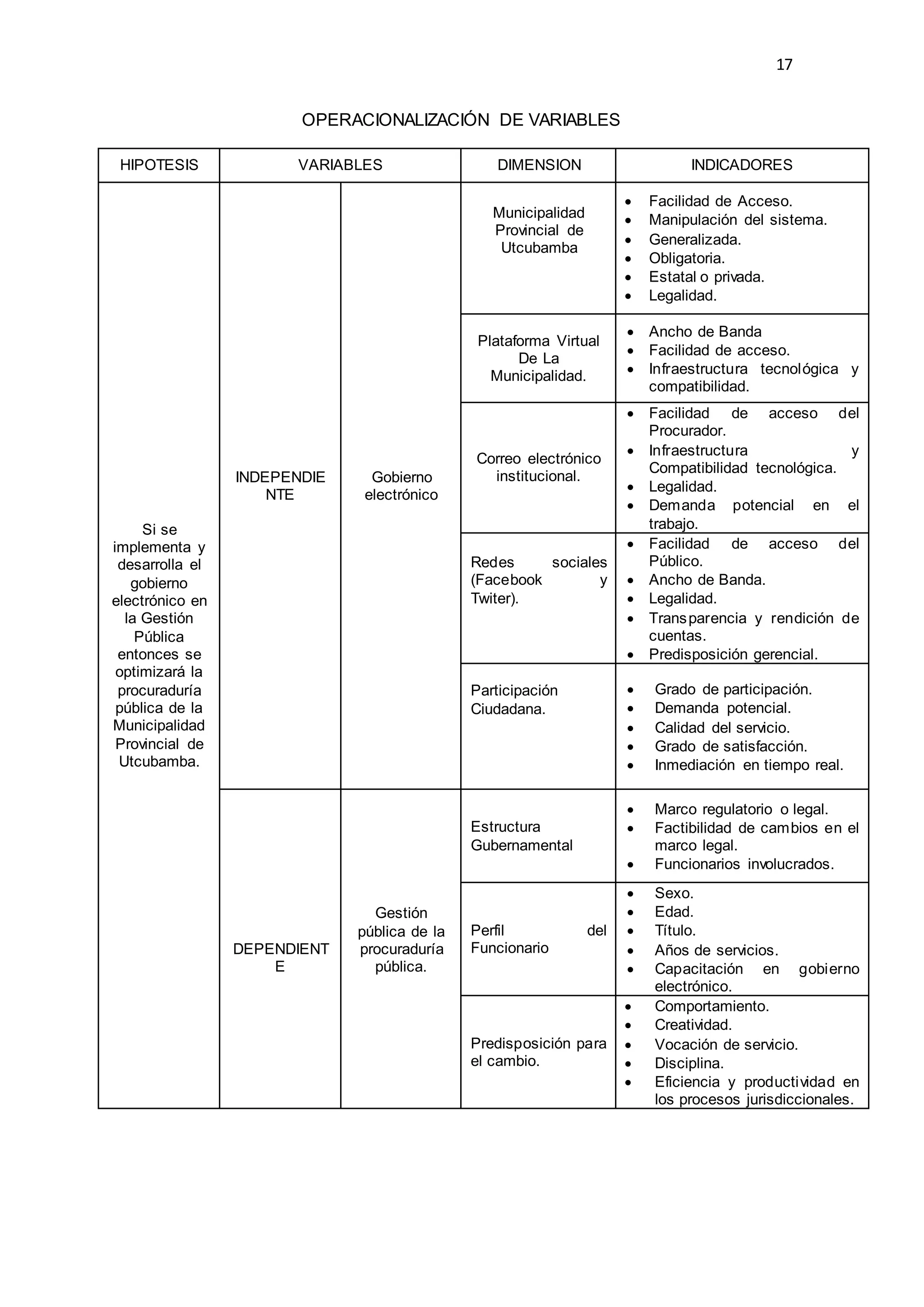 17

OPERACIONALIZACIÓN DE VARIABLES

| HIPOTESIS | VARIABLES | | DIMENSION | INDICADORES |
|---|---|---|---|---|
| Si se implementa y desarrolla el gobierno electrónico en la Gestión Pública entonces se optimizará la procuraduría pública de la Municipalidad Provincial de Utcubamba. | INDEPENDIENTE | Gobierno electrónico | Municipalidad Provincial de Utcubamba | • Facilidad de Acceso. • Manipulación del sistema. • Generalizada. • Obligatoria. • Estatal o privada. • Legalidad. |
| | | | Plataforma Virtual De La Municipalidad. | • Ancho de Banda • Facilidad de acceso. • Infraestructura tecnológica y compatibilidad. |
| | | | Correo electrónico institucional. | • Facilidad de acceso del Procurador. • Infraestructura y Compatibilidad tecnológica. • Legalidad. • Demanda potencial en el trabajo. |
| | | | Redes sociales (Facebook y Twiter). | • Facilidad de acceso del Público. • Ancho de Banda. • Legalidad. • Transparencia y rendición de cuentas. • Predisposición gerencial. |
| | | | Participación Ciudadana. | • Grado de participación. • Demanda potencial. • Calidad del servicio. • Grado de satisfacción. • Inmediación en tiempo real. |
| | DEPENDIENTE | Gestión pública de la procuraduría pública. | Estructura Gubernamental | • Marco regulatorio o legal. • Factibilidad de cambios en el marco legal. • Funcionarios involucrados. |
| | | | Perfil del Funcionario | • Sexo. • Edad. • Título. • Años de servicios. • Capacitación en gobierno electrónico. |
| | | | Predisposición para el cambio. | • Comportamiento. • Creatividad. • Vocación de servicio. • Disciplina. • Eficiencia y productividad en los procesos jurisdiccionales. |